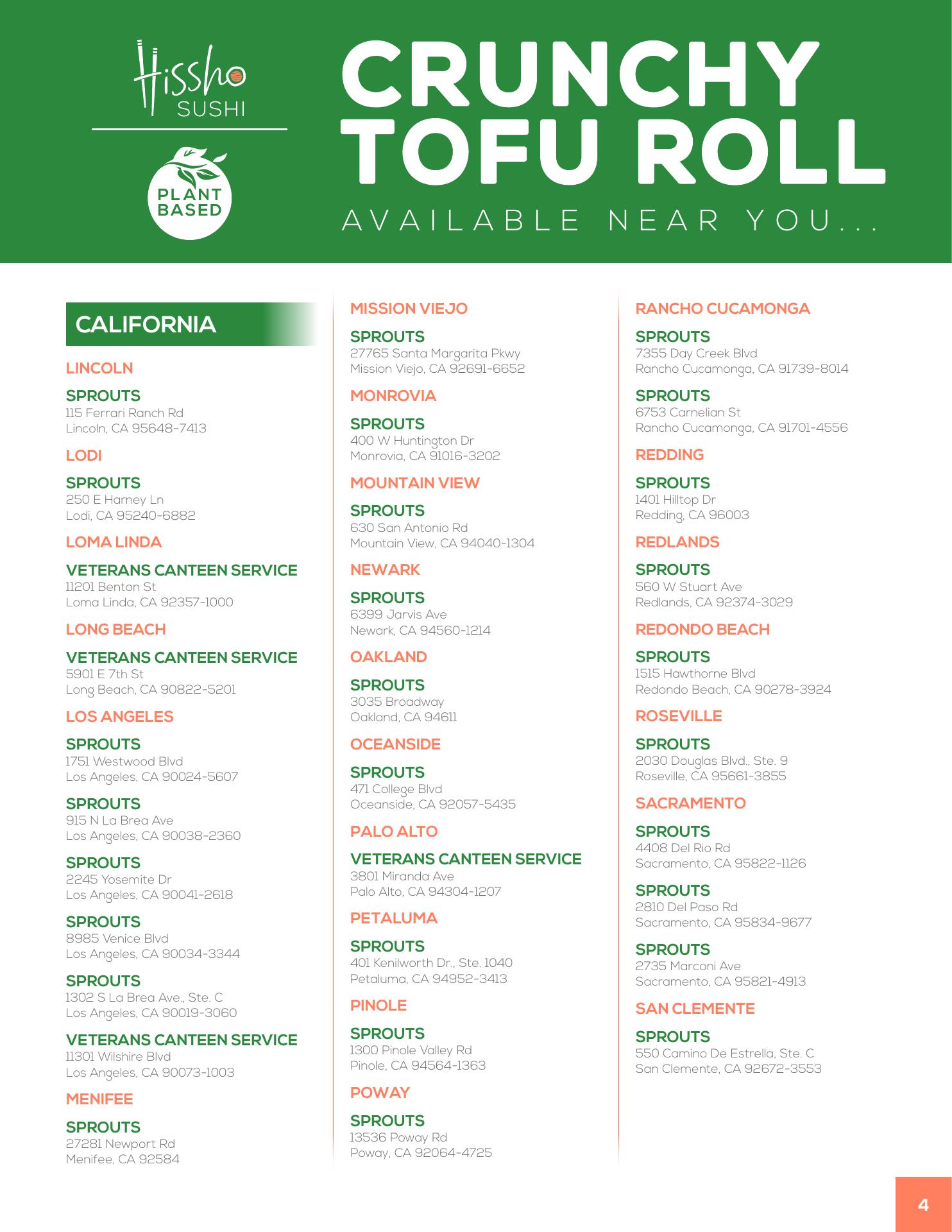 Hissho
SUSHI

PLANT BASED

CRUNCHY TOFU ROLL

AVAILABLE NEAR YOU...

CALIFORNIA

LINCOLN

SPROUTS
115 Ferrari Ranch Rd
Lincoln, CA 95648-7413

LODI

SPROUTS
250 E Harney Ln
Lodi, CA 95240-6882

LOMA LINDA

VETERANS CANTEEN SERVICE
11201 Benton St
Loma Linda, CA 92357-1000

LONG BEACH

VETERANS CANTEEN SERVICE
5901 E 7th St
Long Beach, CA 90822-5201

LOS ANGELES

SPROUTS
1751 Westwood Blvd
Los Angeles, CA 90024-5607

SPROUTS
915 N La Brea Ave
Los Angeles, CA 90038-2360

SPROUTS
2245 Yosemite Dr
Los Angeles, CA 90041-2618

SPROUTS
8985 Venice Blvd
Los Angeles, CA 90034-3344

SPROUTS
1302 S La Brea Ave., Ste. C
Los Angeles, CA 90019-3060

VETERANS CANTEEN SERVICE
11301 Wilshire Blvd
Los Angeles, CA 90073-1003

MENIFEE

SPROUTS
27281 Newport Rd
Menifee, CA 92584

MISSION VIEJO

SPROUTS
27765 Santa Margarita Pkwy
Mission Viejo, CA 92691-6652

MONROVIA

SPROUTS
400 W Huntington Dr
Monrovia, CA 91016-3202

MOUNTAIN VIEW

SPROUTS
630 San Antonio Rd
Mountain View, CA 94040-1304

NEWARK

SPROUTS
6399 Jarvis Ave
Newark, CA 94560-1214

OAKLAND

SPROUTS
3035 Broadway
Oakland, CA 94611

OCEANSIDE

SPROUTS
471 College Blvd
Oceanside, CA 92057-5435

PALO ALTO

VETERANS CANTEEN SERVICE
3801 Miranda Ave
Palo Alto, CA 94304-1207

PETALUMA

SPROUTS
401 Kenilworth Dr., Ste. 1040
Petaluma, CA 94952-3413

PINOLE

SPROUTS
1300 Pinole Valley Rd
Pinole, CA 94564-1363

POWAY

SPROUTS
13536 Poway Rd
Poway, CA 92064-4725

RANCHO CUCAMONGA

SPROUTS
7355 Day Creek Blvd
Rancho Cucamonga, CA 91739-8014

SPROUTS
6753 Carnelian St
Rancho Cucamonga, CA 91701-4556

REDDING

SPROUTS
1401 Hilltop Dr
Redding, CA 96003

REDLANDS

SPROUTS
560 W Stuart Ave
Redlands, CA 92374-3029

REDONDO BEACH

SPROUTS
1515 Hawthorne Blvd
Redondo Beach, CA 90278-3924

ROSEVILLE

SPROUTS
2030 Douglas Blvd., Ste. 9
Roseville, CA 95661-3855

SACRAMENTO

SPROUTS
4408 Del Rio Rd
Sacramento, CA 95822-1126

SPROUTS
2810 Del Paso Rd
Sacramento, CA 95834-9677

SPROUTS
2735 Marconi Ave
Sacramento, CA 95821-4913

SAN CLEMENTE

SPROUTS
550 Camino De Estrella, Ste. C
San Clemente, CA 92672-3553

4